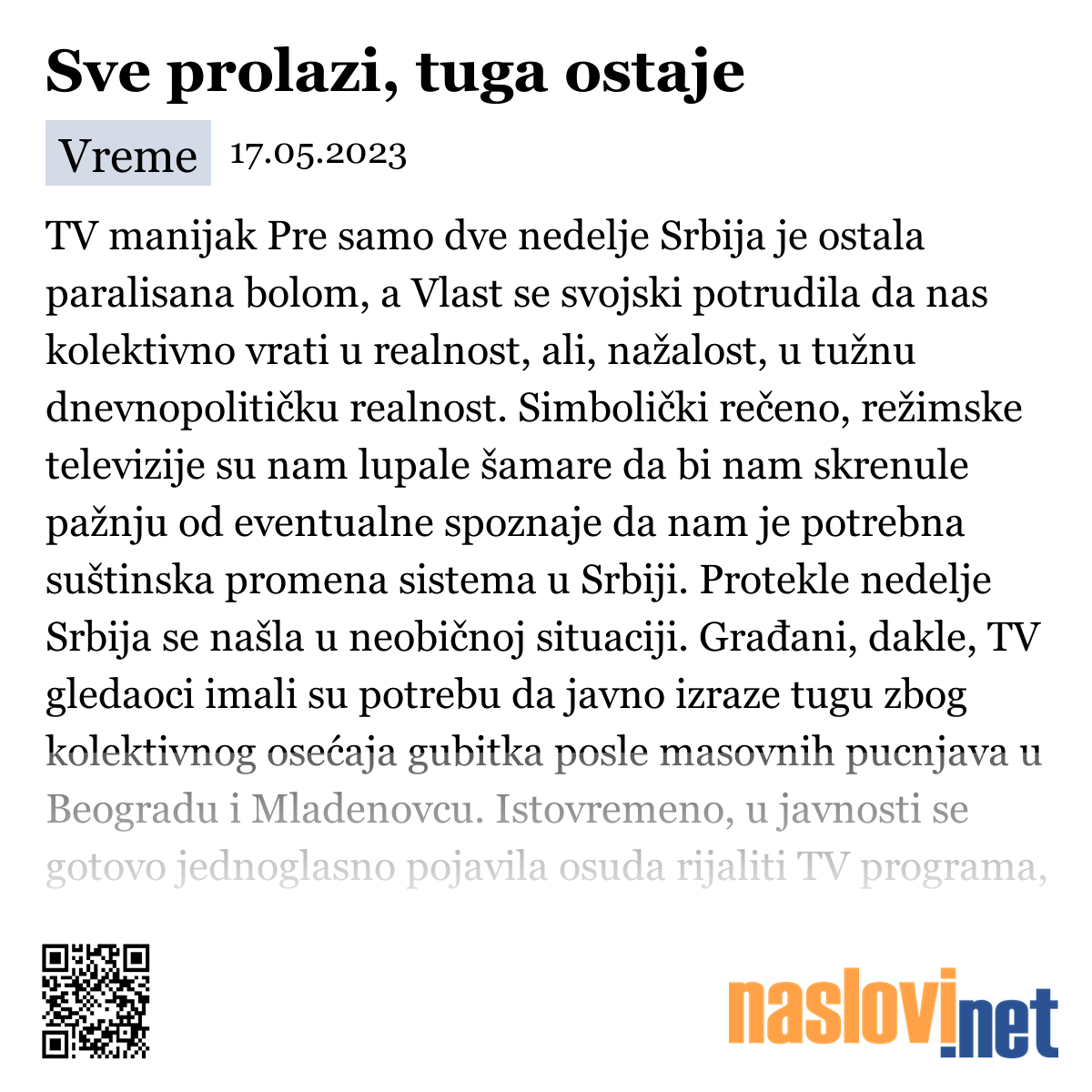 Sve prolazi, tuga ostaje

Vreme 17.05.2023

TV manijak Pre samo dve nedelje Srbija je ostala paralisana bolom, a Vlast se svojski potrudila da nas kolektivno vrati u realnost, ali, nažalost, u tužnu dnevnopolitičku realnost. Simbolički rečeno, režimske televizije su nam lupale šamare da bi nam skrenule pažnju od eventualne spoznaje da nam je potrebna suštinska promena sistema u Srbiji. Protekle nedelje Srbija se našla u neobičnoj situaciji. Građani, dakle, TV gledaoci imali su potrebu da javno izraze tugu zbog kolektivnog osećaja gubitka posle masovnih pucnjava u Beogradu i Mladenovcu. Istovremeno, u javnosti se gotovo jednoglasno pojavila osuda rijaliti TV programa,

naslovi.net